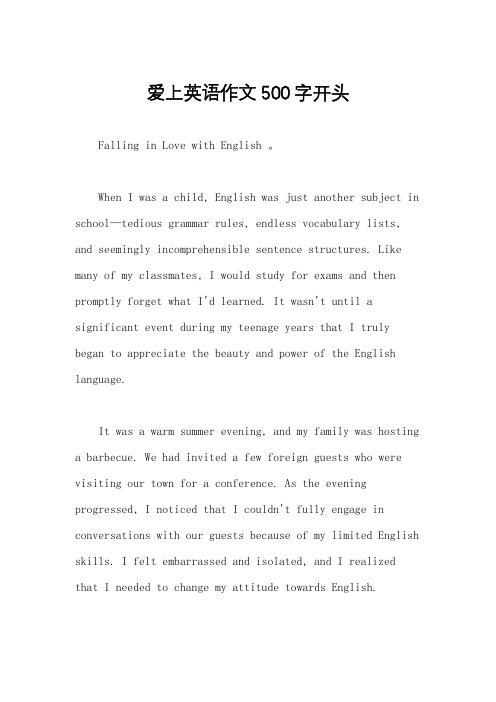 爱上英语作文500字开头

Falling in Love with English 。

When I was a child, English was just another subject in school—tedious grammar rules, endless vocabulary lists, and seemingly incomprehensible sentence structures. Like many of my classmates, I would study for exams and then promptly forget what I'd learned. It wasn't until a significant event during my teenage years that I truly began to appreciate the beauty and power of the English language.

It was a warm summer evening, and my family was hosting a barbecue. We had invited a few foreign guests who were visiting our town for a conference. As the evening progressed, I noticed that I couldn't fully engage in conversations with our guests because of my limited English skills. I felt embarrassed and isolated, and I realized that I needed to change my attitude towards English.